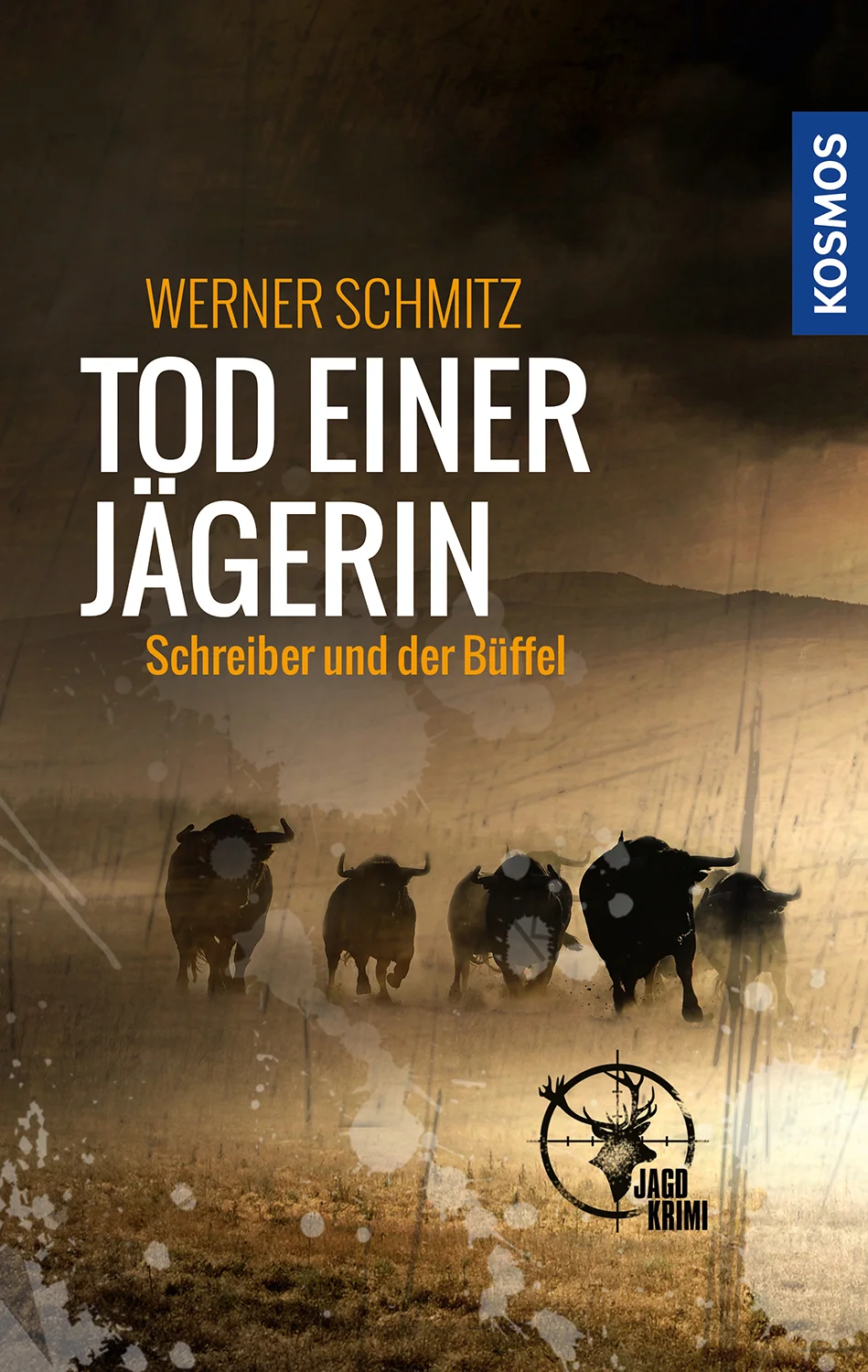 KOSMOS

WERNER SCHMITZ

TOD EINER JÄGERIN

Schreiber und der Büffel

JAGD KRIMI